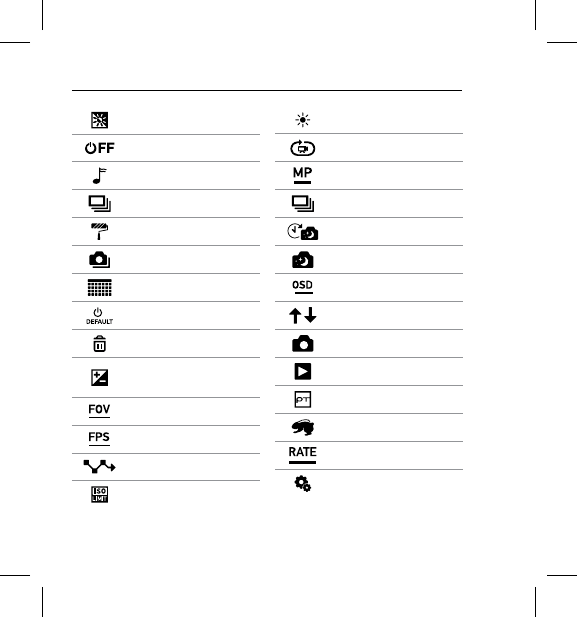 OFF

DEFAULT

FOV

FPS

ISO LIMIT

MP

OSD

PT

RATE